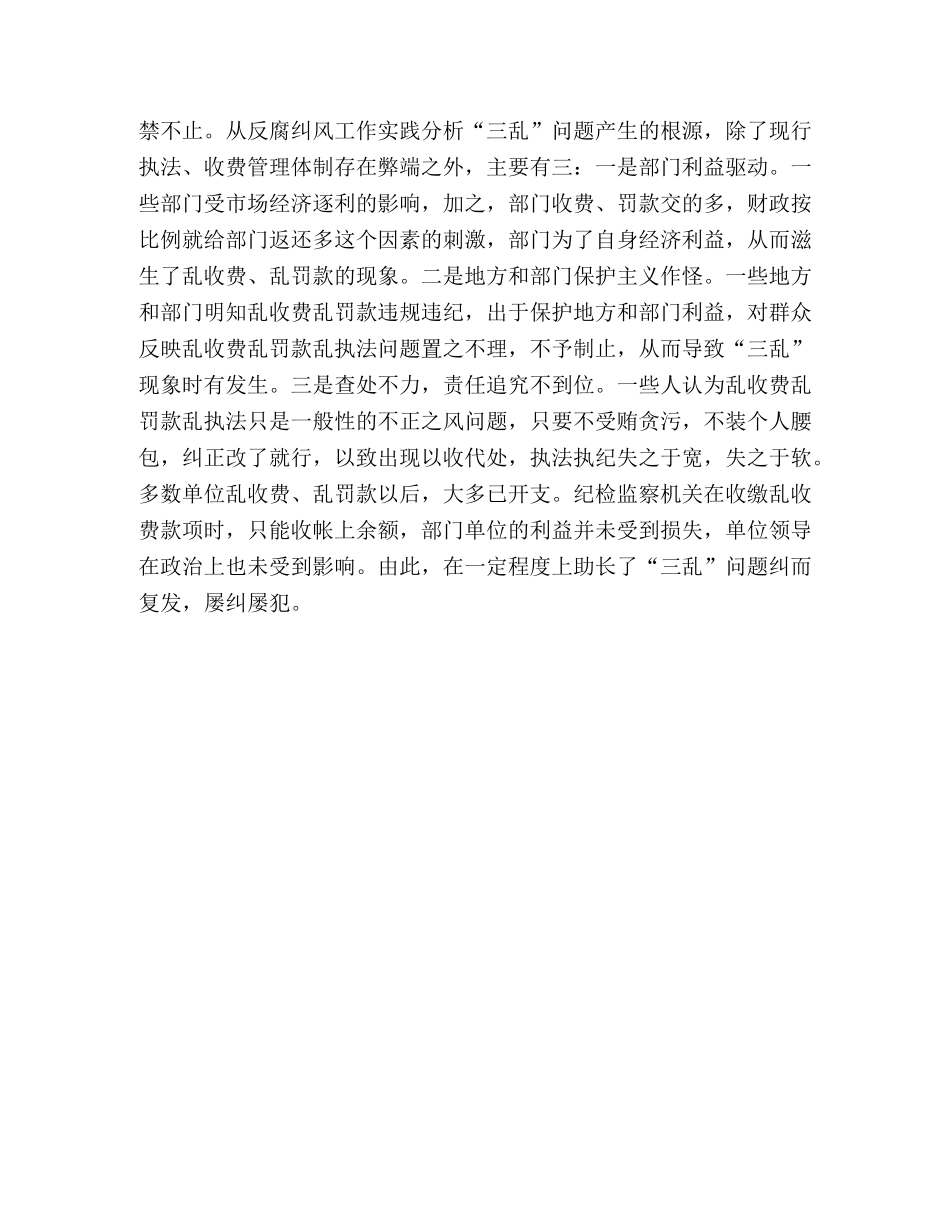 禁不止。从反腐纠风工作实践分析“三乱”问题产生的根源，除了现行执法、收费管理体制存在弊端之外，主要有三：一是部门利益驱动。一些部门受市场经济逐利的影响，加之，部门收费、罚款交的多，财政按比例就给部门返还多这个因素的刺激，部门为了自身经济利益，从而滋生了乱收费、乱罚款的现象。二是地方和部门保护主义作怪。一些地方和部门明知乱收费乱罚款违规违纪，出于保护地方和部门利益，对群众反映乱收费乱罚款乱执法问题置之不理，不予制止，从而导致“三乱”现象时有发生。三是查处不力，责任追究不到位。一些人认为乱收费乱罚款乱执法只是一般性的不正之风问题，只要不受贿贪污，不装个人腰包，纠正改了就行，以致出现以收代处，执法执纪失之于宽，失之于软。多数单位乱收费、乱罚款以后，大多已开支。纪检监察机关在收缴乱收费款项时，只能收帐上余额，部门单位的利益并未受到损失，单位领导在政治上也未受到影响。由此，在一定程度上助长了“三乱”问题纠而复发，屡纠屡犯。